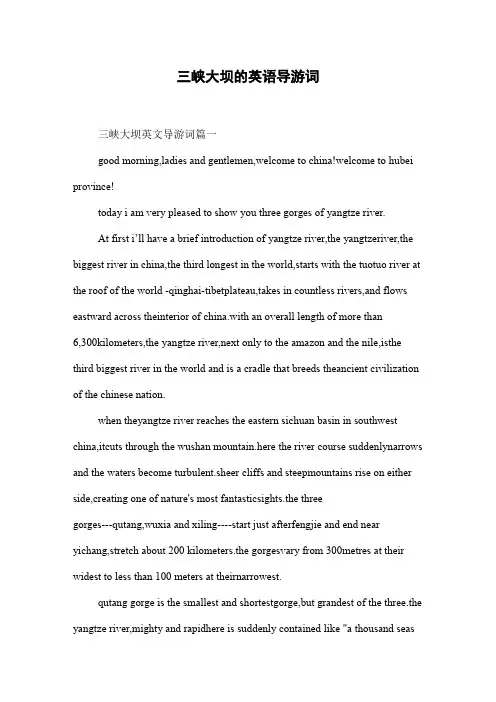 三峡大坝的英语导游词

三峡大坝英文导游词篇一

good morning,ladies and gentlemen,welcome to china!welcome to hubei province!

today i am very pleased to show you three gorges of yangtze river.

At first i'll have a brief introduction of yangtze river,the yangtzeriver,the biggest river in china,the third longest in the world,starts with the tuotuo river at the roof of the world -qinghai-tibetplateau,takes in countless rivers,and flows eastward across theinterior of china.with an overall length of more than 6,300kilometers,the yangtze river,next only to the amazon and the nile,isthe third biggest river in the world and is a cradle that breeds theancient civilization of the chinese nation.

when theyangtze river reaches the eastern sichuan basin in southwest china,itcuts through the wushan mountain.here the river course suddenlynarrows and the waters become turbulent.sheer cliffs and steepmountains rise on either side,creating one of nature's most fantasticsights.the three gorges---qutang,wuxia and xiling----start just afterfengjie and end near yichang,stretch about 200 kilometers.the gorgesvary from 300metres at their widest to less than 100 meters at theirnarrowest.

qutang gorge is the smallest and shortestgorge,but grandest of the three.the yangtze river,mighty and rapidhere is suddenly contained like "a thousand seas